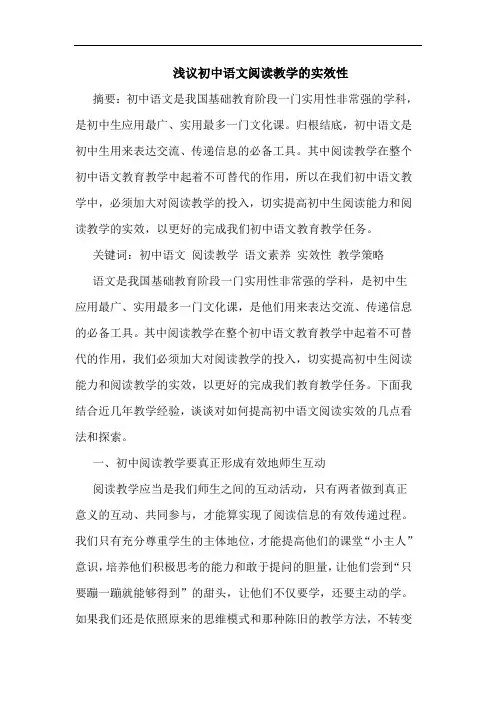 浅议初中语文阅读教学的实效性

摘要：初中语文是我国基础教育阶段一门实用性非常强的学科，是初中生应用最广、实用最多一门文化课。归根结底，初中语文是初中生用来表达交流、传递信息的必备工具。其中阅读教学在整个初中语文教育教学中起着不可替代的作用，所以在我们初中语文教学中，必须加大对阅读教学的投入，切实提高初中生阅读能力和阅读教学的实效，以更好的完成我们初中语文教育教学任务。

关键词：初中语文 阅读教学 语文素养 实效性 教学策略

语文是我国基础教育阶段一门实用性非常强的学科，是初中生应用最广、实用最多一门文化课，是他们用来表达交流、传递信息的必备工具。其中阅读教学在整个初中语文教育教学中起着不可替代的作用，我们必须加大对阅读教学的投入，切实提高初中生阅读能力和阅读教学的实效，以更好的完成我们教育教学任务。下面我结合近几年教学经验，谈谈对如何提高初中语文阅读实效的几点看法和探索。

一、初中阅读教学要真正形成有效地师生互动

阅读教学应当是我们师生之间的互动活动，只有两者做到真正意义的互动、共同参与，才能算实现了阅读信息的有效传递过程。我们只有充分尊重学生的主体地位，才能提高他们的课堂“小主人”意识，培养他们积极思考的能力和敢于提问的胆量，让他们尝到“只要蹦一蹦就能够得到”的甜头，让他们不仅要学，还要主动的学。如果我们还是依照原来的思维模式和那种陈旧的教学方法，不转变